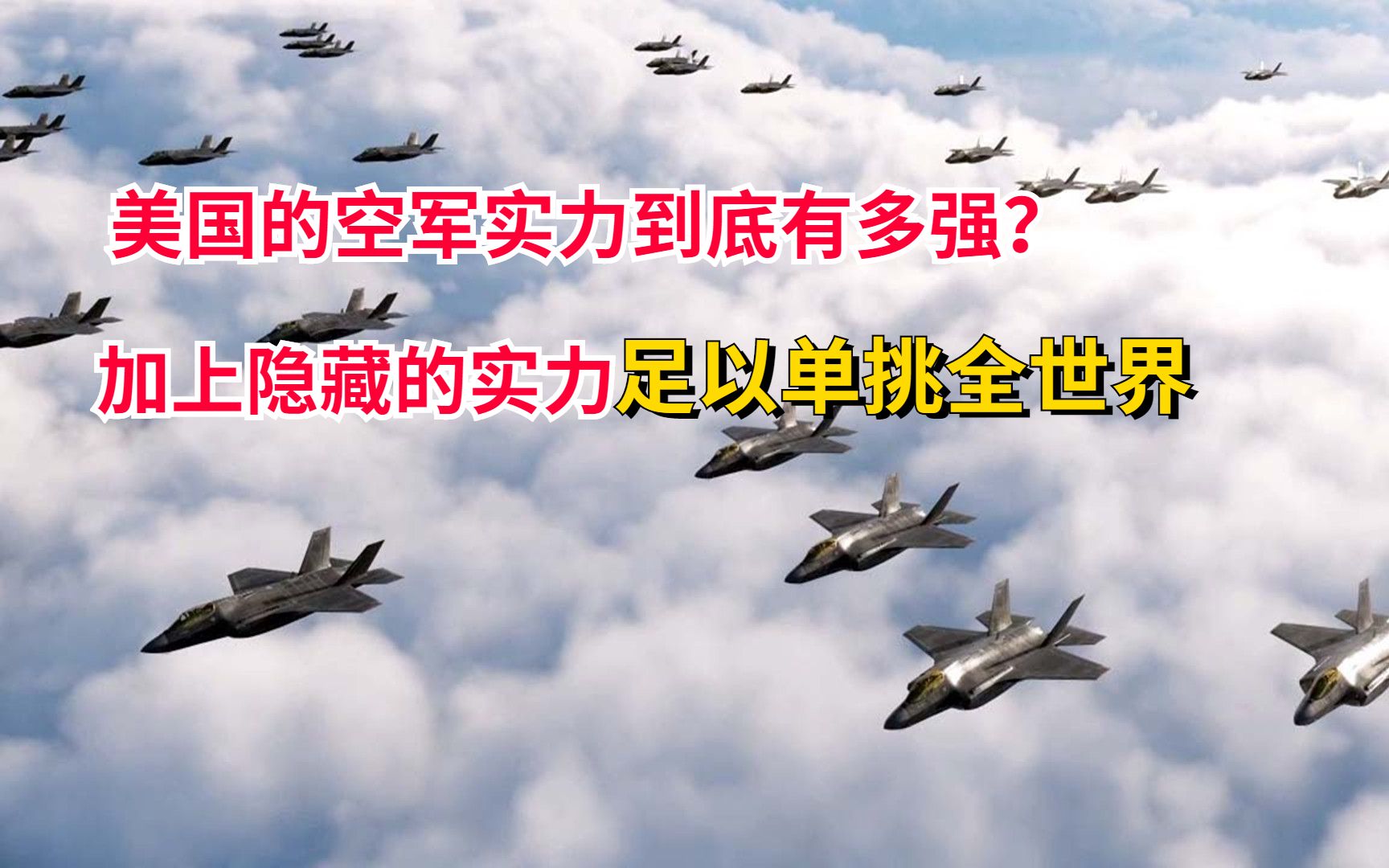 美国的空军实力到底有多强？

加上隐藏的实力足以单挑全世界